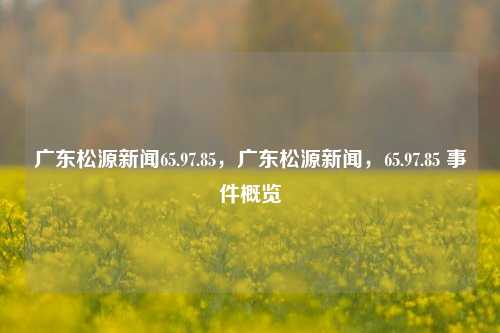 广东松源新闻65.97.85，广东松源新闻，65.97.85 事件概览